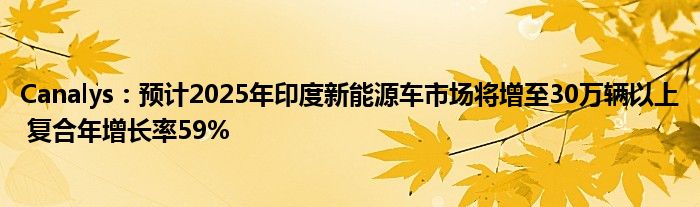 Canalys：预计2025年印度新能源车市场将增至30万辆以上 复合年增长率59%